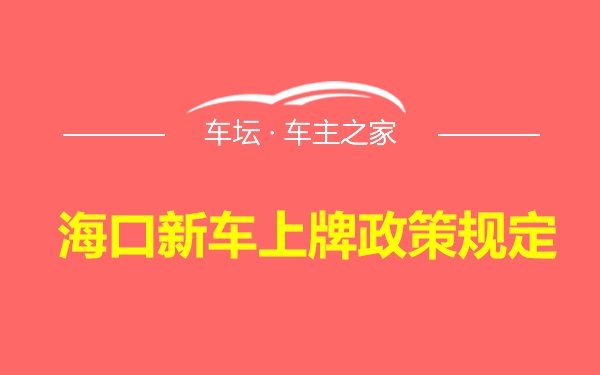 车坛 · 车主之家

海口新车上牌政策规定